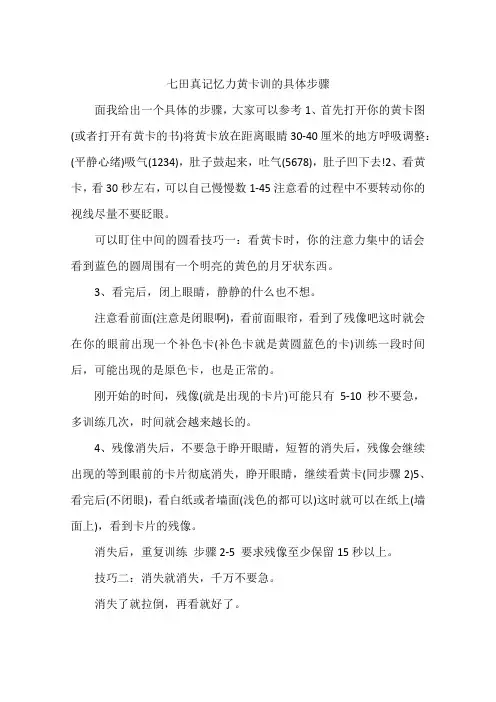 七田真记忆力黄卡训的具体步骤

面我给出一个具体的步骤，大家可以参考 1、首先打开你的黄卡图(或者打开有黄卡的书)将黄卡放在距离眼睛 30-40 厘米的地方呼吸调整：(平静心绪)吸气(1234)，肚子鼓起来，吐气(5678)，肚子凹下去!2、看黄卡，看 30 秒左右，可以自己慢慢数 1-45 注意看的过程中不要转动你的视线尽量不要眨眼。

可以盯住中间的圆看技巧一：看黄卡时，你的注意力集中的话会看到蓝色的圆周围有一个明亮的黄色的月牙状东西。

3、看完后，闭上眼睛，静静的什么也不想。

注意看前面(注意是闭眼啊)，看前面眼帘，看到了残像吧这时就会在你的眼前出现一个补色卡(补色卡就是黄圆蓝色的卡)训练一段时间后，可能出现的是原色卡，也是正常的。

刚开始的时间，残像(就是出现的卡片)可能只有 5-10 秒不要急，多训练几次，时间就会越来越长的。

4、残像消失后，不要急于睁开眼睛，短暂的消失后，残像会继续出现的等到眼前的卡片彻底消失，睁开眼睛，继续看黄卡(同步骤 2)5、看完后(不闭眼)，看白纸或者墙面(浅色的都可以)这时就可以在纸上(墙面上)，看到卡片的残像。

消失后，重复训练 步骤 2-5 要求残像至少保留 15 秒以上。

技巧二：消失就消失，千万不要急。

消失了就拉倒，再看就好了。